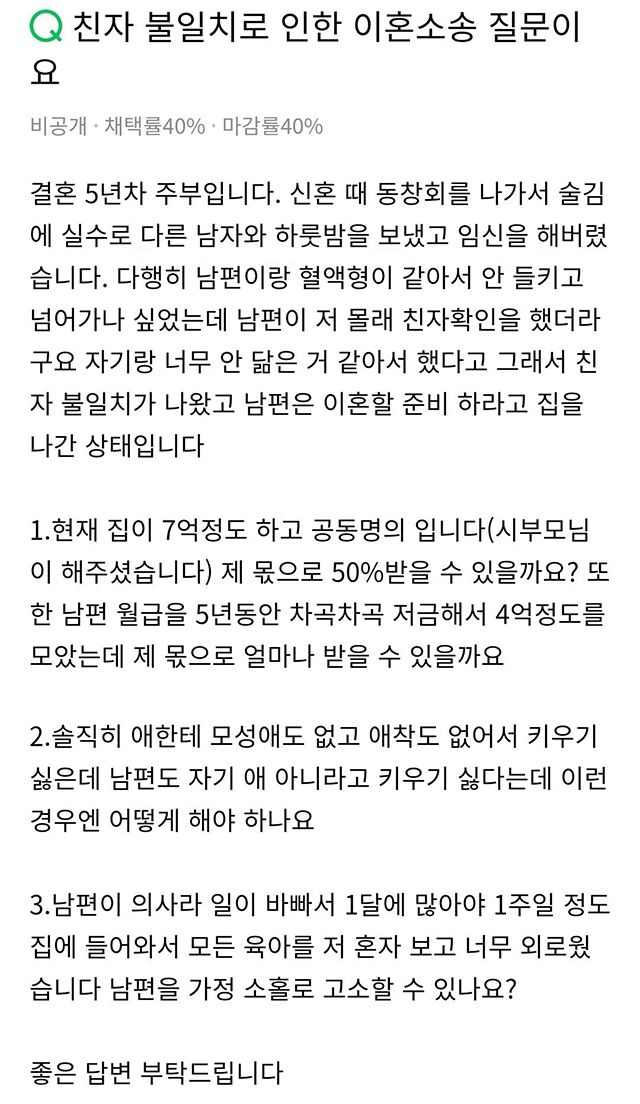 Q 친자 불일치로 인한 이혼소송 질문이요

비공개 · 채택률40% · 마감률40%

결혼 5년차 주부입니다. 신혼 때 동창회를 나가서 술김에 실수로 다른 남자와 하룻밤을 보냈고 임신을 해버렸습니다. 다행히 남편이랑 혈액형이 같아서 안 들키고 넘어가나 싶었는데 남편이 저 몰래 친자확인을 했더라구요 자기랑 너무 안 닮은 거 같아서 했다고 그래서 친자 불일치가 나왔고 남편은 이혼할 준비 하라고 집을 나간 상태입니다

1.현재 집이 7억정도 하고 공동명의 입니다(시부모님이 해주셨습니다) 제 몫으로 50%받을 수 있을까요? 또한 남편 월급을 5년동안 차곡차곡 저금해서 4억정도를 모았는데 제 몫으로 얼마나 받을 수 있을까요

2.솔직히 애한테 모성애도 없고 애착도 없어서 키우기 싫은데 남편도 자기 애 아니라고 키우기 싫다는데 이런 경우엔 어떻게 해야 하나요

3.남편이 의사라 일이 바빠서 1달에 많아야 1주일 정도 집에 들어와서 모든 육아를 저 혼자 보고 너무 외로웠습니다 남편을 가정 소홀로 고소할 수 있나요?

좋은 답변 부탁드립니다